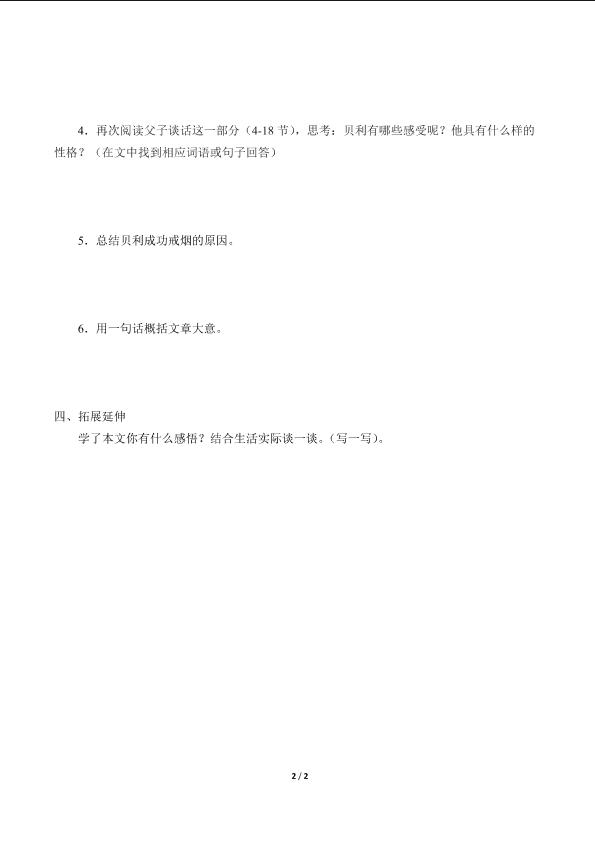 4．再次阅读父子谈话这一部分（4-18 节），思考：贝利有哪些感受呢？他具有什么样的性格？（在文中找到相应词语或句子回答）

5．总结贝利成功戒烟的原因。

6．用一句话概括文章大意。

四、拓展延伸

学了本文你有什么感悟？结合生活实际谈一谈。（写一写）。

2 / 2